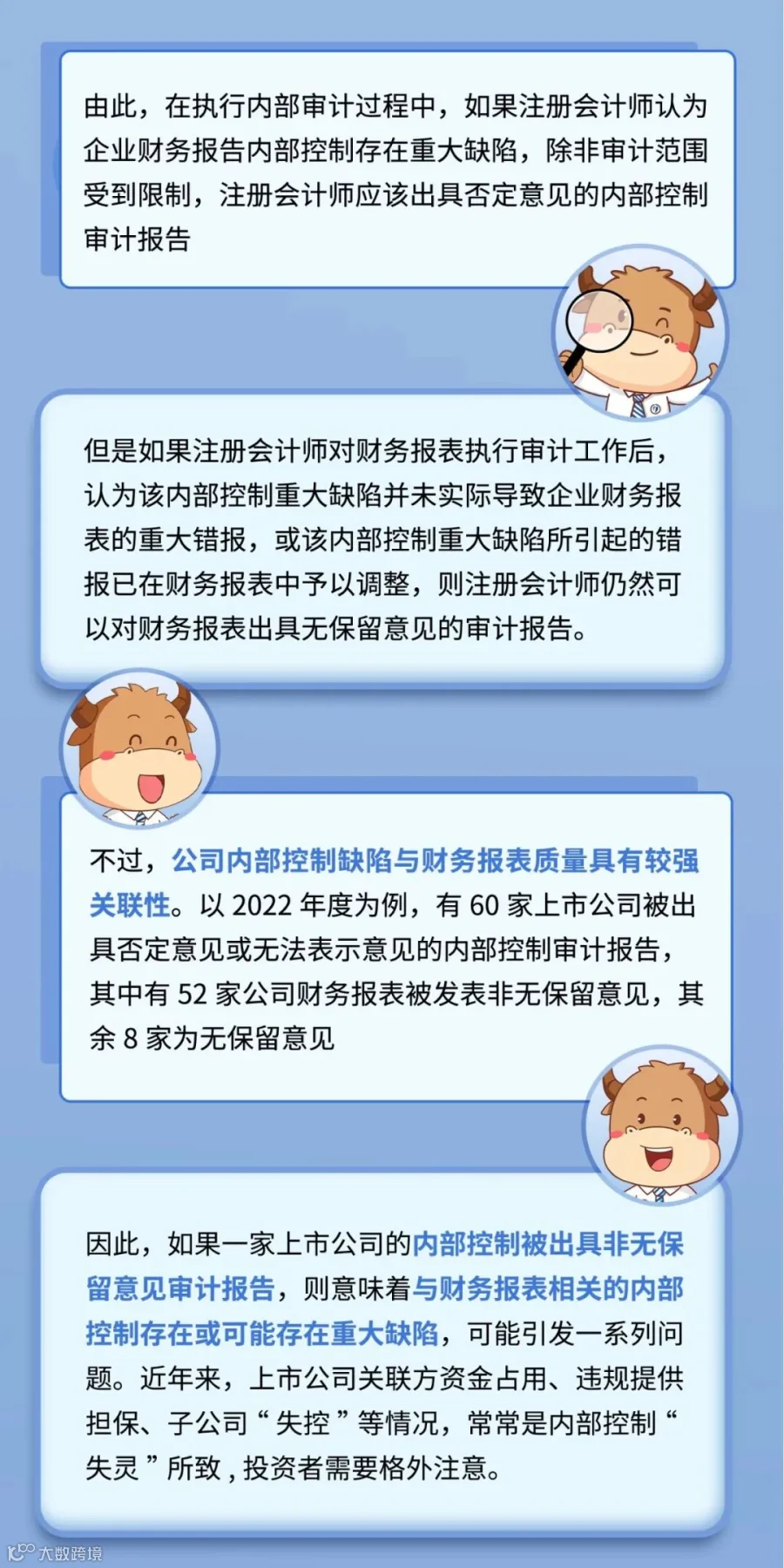 由此，在执行内部审计过程中，如果注册会计师认为企业财务报告内部控制存在重大缺陷，除非审计范围受到限制，注册会计师应该出具否定意见的内部控制审计报告

但是如果注册会计师对财务报表执行审计工作后，认为该内部控制重大缺陷并未实际导致企业财务报表的重大错报，或该内部控制重大缺陷所引起的错报已在财务报表中予以调整，则注册会计师仍然可以对财务报表出具无保留意见的审计报告。

不过，公司内部控制缺陷与财务报表质量具有较强关联性。以2022年度为例，有60家上市公司被出具否定意见或无法表示意见的内部控制审计报告，其中有52家公司财务报表被发表非无保留意见，其余8家为无保留意见

因此，如果一家上市公司的内部控制被出具非无保留意见审计报告，则意味着与财务报表相关的内部控制存在或可能存在重大缺陷，可能引发一系列问题。近年来，上市公司关联方资金占用、违规提供担保、子公司“失控”等情况，常常是内部控制“失灵”所致，投资者需要格外注意。

大数跨境